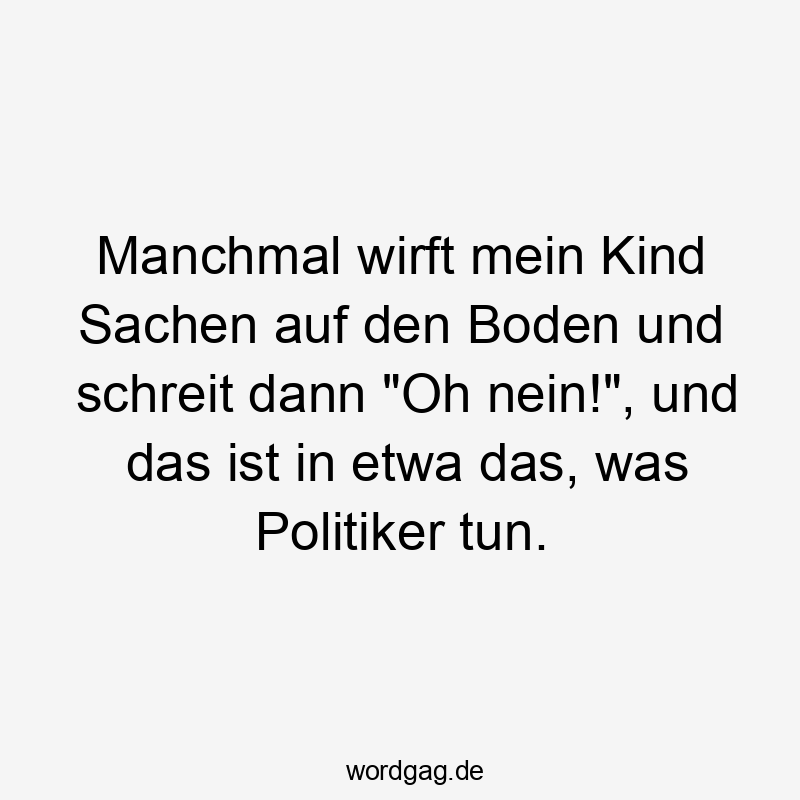 Manchmal wirft mein Kind Sachen auf den Boden und schreit dann "Oh nein!", und das ist in etwa das, was Politiker tun.

wordgag.de